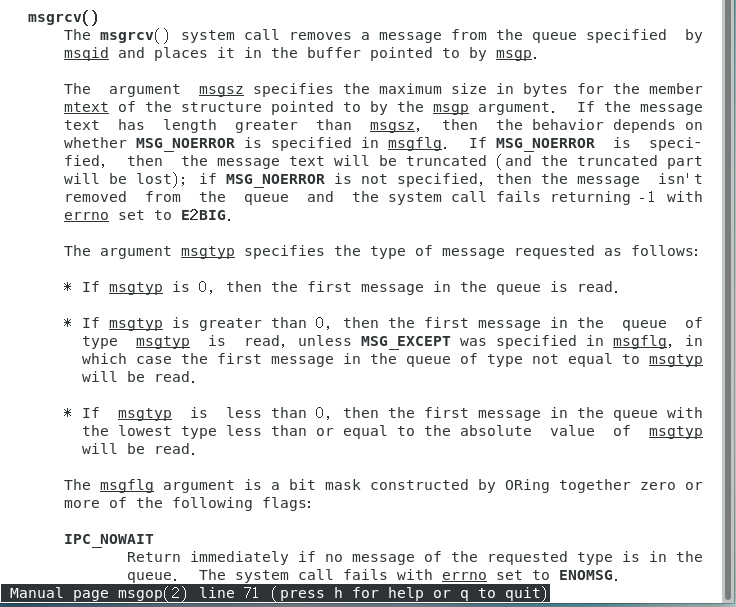 msgrcv()
The msgrcv() system call removes a message from the queue specified by msqid and places it in the buffer pointed to by msgp.

The argument msgsz specifies the maximum size in bytes for the member mtext of the structure pointed to by the msgp argument. If the message text has length greater than msgsz, then the behavior depends on whether MSG_NOERROR is specified in msgflg. If MSG_NOERROR is specified, then the message text will be truncated (and the truncated part will be lost); if MSG_NOERROR is not specified, then the message isn't removed from the queue and the system call fails returning -1 with errno set to E2BIG.

The argument msgtyp specifies the type of message requested as follows:

* If msgtyp is 0, then the first message in the queue is read.

* If msgtyp is greater than 0, then the first message in the queue of type msgtyp is read, unless MSG_EXCEPT was specified in msgflg, in which case the first message in the queue of type not equal to msgtyp will be read.

* If msgtyp is less than 0, then the first message in the queue with the lowest type less than or equal to the absolute value of msgtyp will be read.

The msgflg argument is a bit mask constructed by ORing together zero or more of the following flags:

IPC_NOWAIT
Return immediately if no message of the requested type is in the queue. The system call fails with errno set to ENOMSG.

Manual page msgop(2) line 71 (press h for help or q to quit)